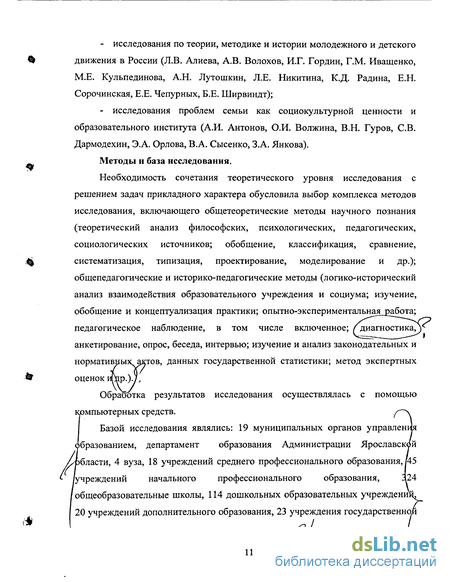 - исследования по теории, методике и истории молодежного и детского движения в России (Л.В. Алиева, А.В. Волохов, И.Г. Гордин, Г.М. Иващенко, М.Е. Кульпединова, А.Н. Лутошкин, Л.Е. Никитина, К.Д. Радина, Е.Н. Сорочинская, Е.Е. Чепурных, Б.Е. Ширвиндт);

- исследования проблем семьи как социокультурной ценности и образовательного института (А.И. Антонов, О.И. Волжина, В.Н. Гуров, С.В. Дармодехин, Э.А. Орлова, В.А. Сысенко, З.А. Янкова).

Методы и база исследования.

Необходимость сочетания теоретического уровня исследования с решением задач прикладного характера обусловила выбор комплекса методов исследования, включающего общетеоретические методы научного познания (теоретический анализ философских, психологических, педагогических, социологических источников; обобщение, классификация, сравнение, систематизация, типизация, проектирование, моделирование и др.); общепедагогические и историко-педагогические методы (логико-исторический анализ взаимодействия образовательного учреждения и социума; изучение, обобщение и концептуализация практики; опытно-экспериментальная работа; педагогическое наблюдение, в том числе включенное; диагностика, анкетирование, опрос, беседа, интервью; изучение и анализ законодательных и нормативных актов, данных государственной статистики; метод экспертных оценок и др.).

Обработка результатов исследования осуществлялась с помощью компьютерных средств.

Базой исследования являлись: 19 муниципальных органов управления образованием, департамент образования Администрации Ярославской области, 4 вуза, 18 учреждений среднего профессионального образования, 45 учреждений начального профессионального образования, 324 общеобразовательные школы, 114 дошкольных образовательных учреждений, 20 учреждений дополнительного образования, 23 учреждения государственной

11

dsLib.net
библиотека диссертаций